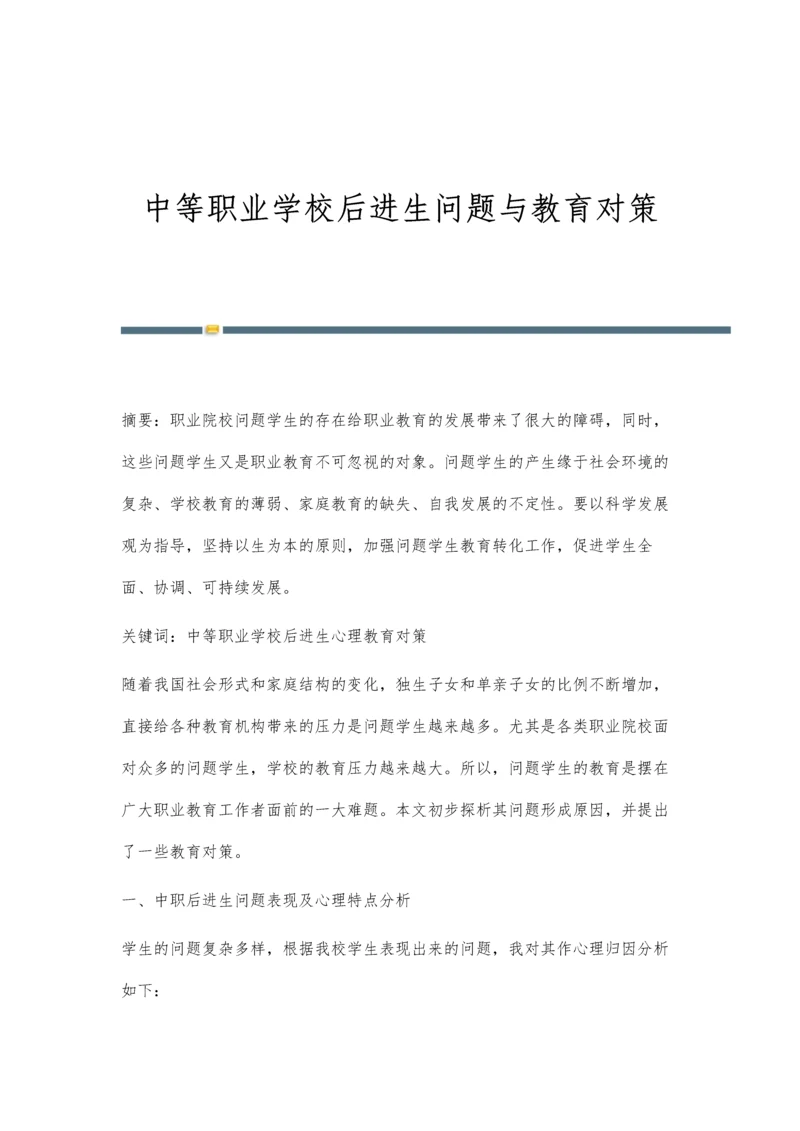 中等职业学校后进生问题与教育对策

摘要：职业院校问题学生的存在给职业教育的发展带来了很大的障碍，同时，这些问题学生又是职业教育不可忽视的对象。问题学生的产生缘于社会环境的复杂、学校教育的薄弱、家庭教育的缺失、自我发展的不定性。要以科学发展观为指导，坚持以生为本的原则，加强问题学生教育转化工作，促进学生全面、协调、可持续发展。

关键词：中等职业学校后进生心理教育对策

随着我国社会形式和家庭结构的变化，独生子女和单亲子女的比例不断增加，直接给各种教育机构带来的压力是问题学生越来越多。尤其是各类职业院校面对众多的问题学生，学校的教育压力越来越大。所以，问题学生的教育是摆在广大职业教育工作者面前的一大难题。本文初步探析其问题形成原因，并提出了一些教育对策。

一、中职后进生问题表现及心理特点分析

学生的问题复杂多样，根据我校学生表现出来的问题，我对其作心理归因分析如下：